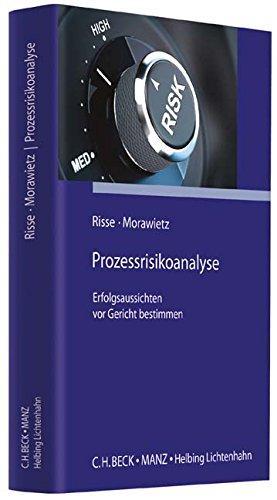 Risse · Morawietz | Prozessrisikoanalyse

C.H.BECK • MANZ Helbing Lichtenhahn

HIGH

MED

RISK

Risse · Morawietz

Prozessrisikoanalyse

Erfolgsaussichten vor Gericht bestimmen

C.H.BECK • MANZ • Helbing Lichtenhahn